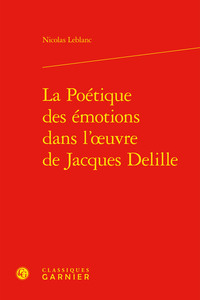 Nicolas Leblanc

La Poétique des émotions dans l'œuvre de Jacques Delille

CLASSIQUES GARNIER